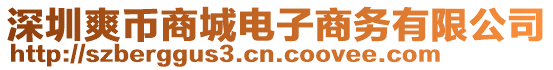 深圳爽币商城电子商务有限公司
http://szberggus3.cn.coovee.com